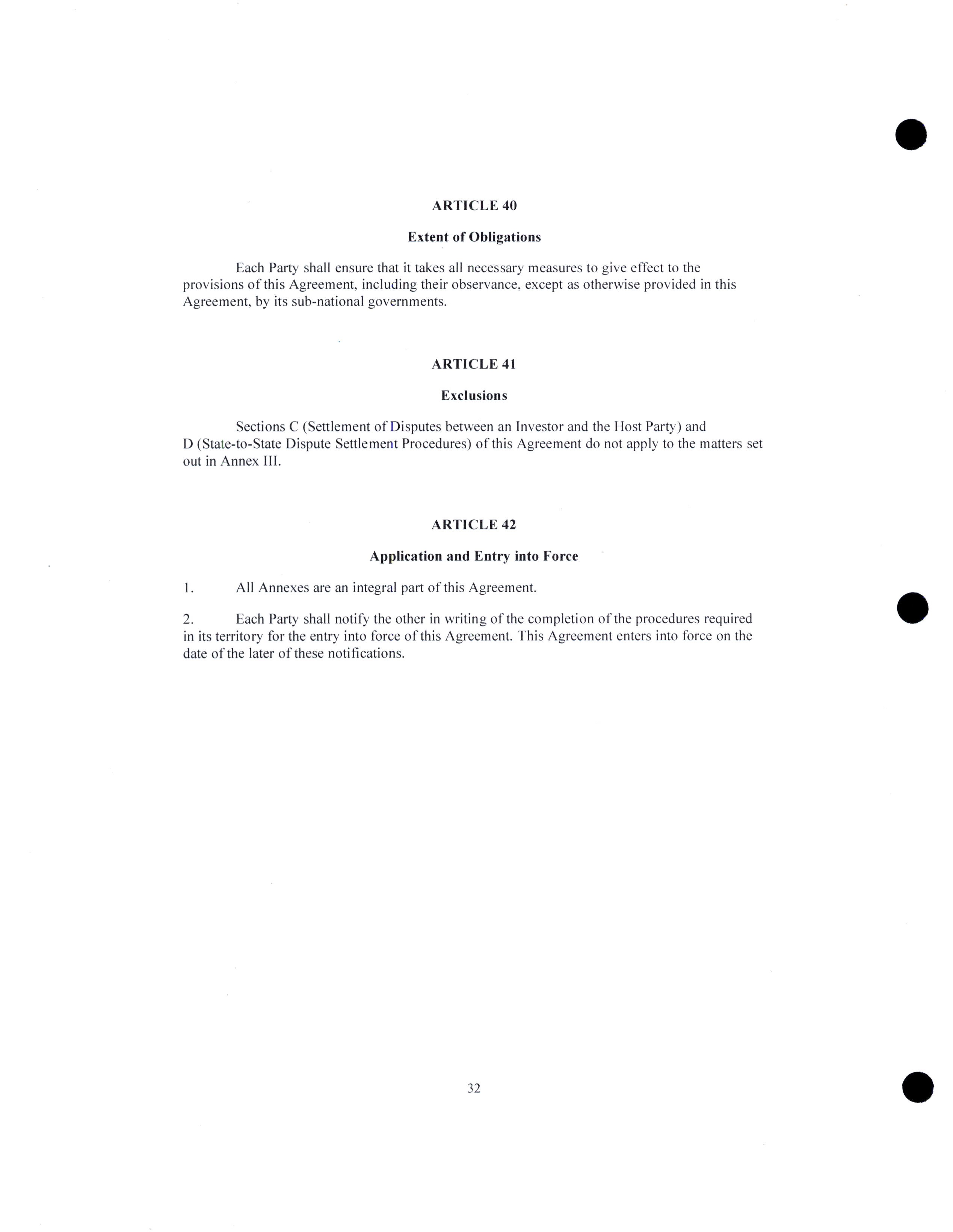 ARTICLE 40

Extent of Obligations

Each Party shall ensure that it takes all necessary measures to give effect to the provisions of this Agreement, including their observance, except as otherwise provided in this Agreement, by its sub-national governments.

ARTICLE 41

Exclusions

Sections C (Settlement of Disputes between an Investor and the Host Party) and D (State-to-State Dispute Settlement Procedures) of this Agreement do not apply to the matters set out in Annex III.

ARTICLE 42

Application and Entry into Force

1. All Annexes are an integral part of this Agreement.

2. Each Party shall notify the other in writing of the completion of the procedures required in its territory for the entry into force of this Agreement. This Agreement enters into force on the date of the later of these notifications.

32